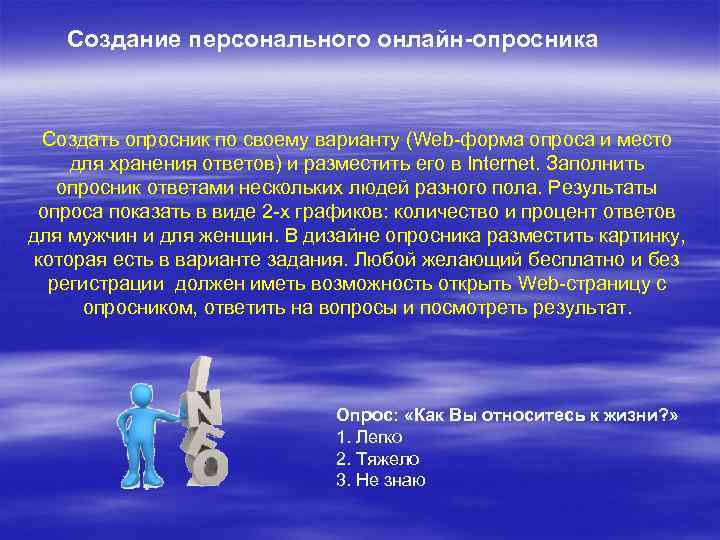 Создание персонального онлайн-опросника

Создать опросник по своему варианту (Web-форма опроса и место для хранения ответов) и разместить его в Internet. Заполнить опросник ответами нескольких людей разного пола. Результаты опроса показать в виде 2-х графиков: количество и процент ответов для мужчин и для женщин. В дизайне опросника разместить картинку, которая есть в варианте задания. Любой желающий бесплатно и без регистрации должен иметь возможность открыть Web-страницу с опросником, ответить на вопросы и посмотреть результат.

INFO

Опрос: «Как Вы относитесь к жизни?»
1. Легко
2. Тяжело
3. Не знаю